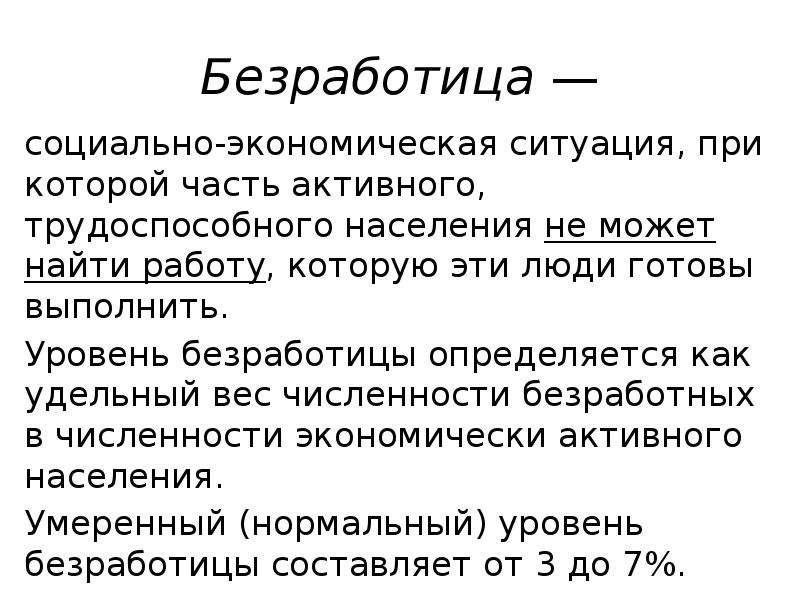 Безработица —

социально-экономическая ситуация, при которой часть активного, трудоспособного населения не может найти работу, которую эти люди готовы выполнить.

Уровень безработицы определяется как удельный вес численности безработных в численности экономически активного населения.

Умеренный (нормальный) уровень безработицы составляет от 3 до 7%.